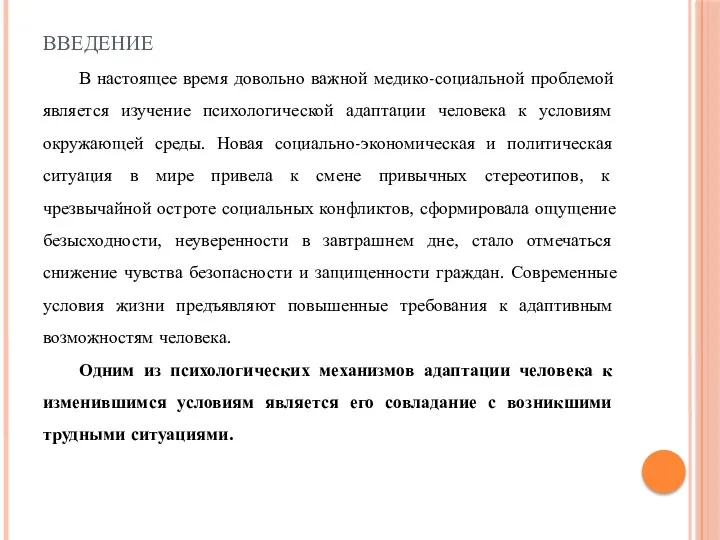 ВВЕДЕНИЕ

В настоящее время довольно важной медико-социальной проблемой является изучение психологической адаптации человека к условиям окружающей среды. Новая социально-экономическая и политическая ситуация в мире привела к смене привычных стереотипов, к чрезвычайной остроте социальных конфликтов, сформировала ощущение безысходности, неуверенности в завтрашнем дне, стало отмечаться снижение чувства безопасности и защищенности граждан. Современные условия жизни предъявляют повышенные требования к адаптивным возможностям человека.

Одним из психологических механизмов адаптации человека к изменившимся условиям является его совладание с возникшими трудными ситуациями.